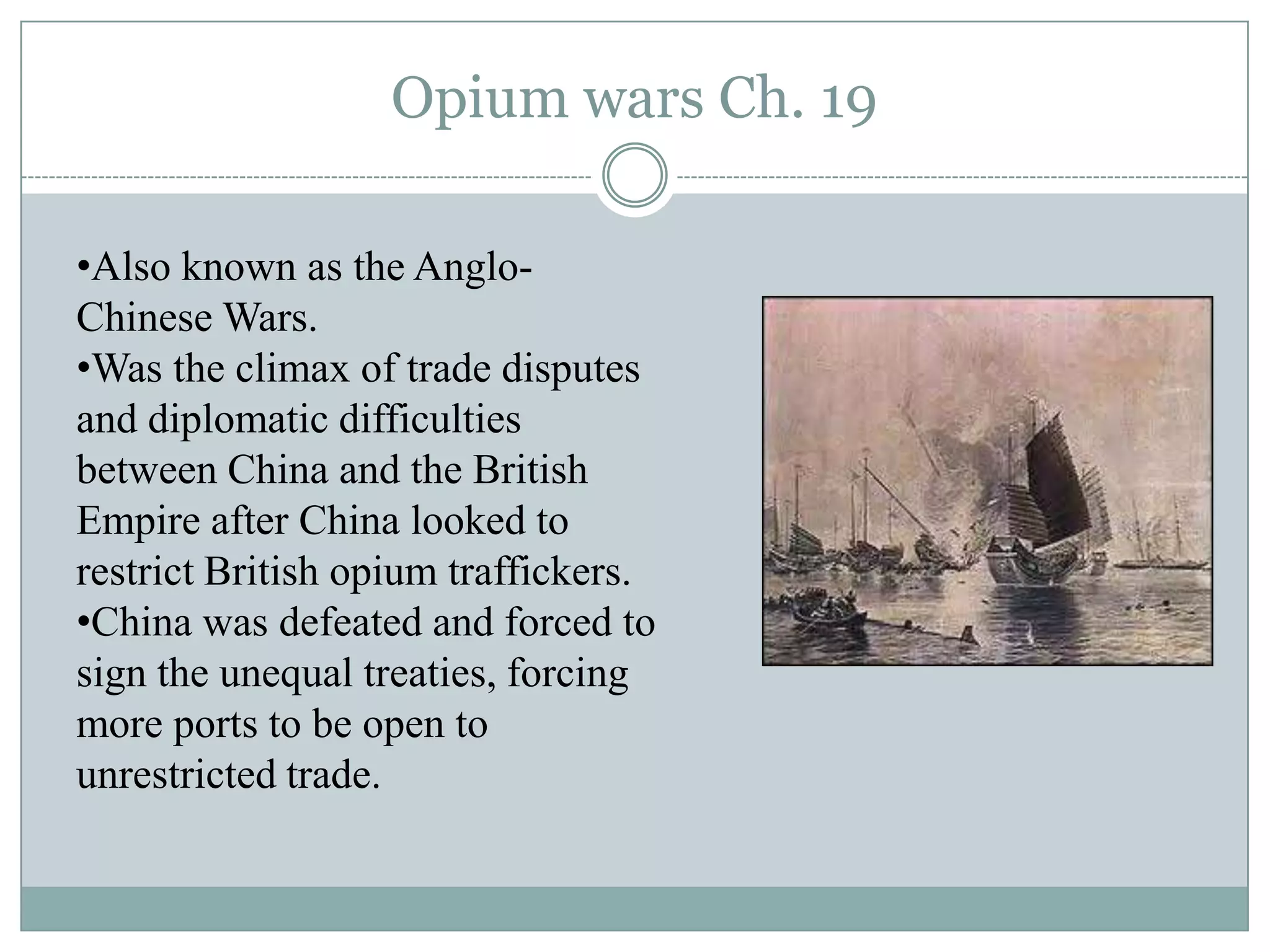 Opium wars Ch. 19

• Also known as the Anglo-Chinese Wars.

• Was the climax of trade disputes and diplomatic difficulties between China and the British Empire after China looked to restrict British opium traffickers.

• China was defeated and forced to sign the unequal treaties, forcing more ports to be open to unrestricted trade.